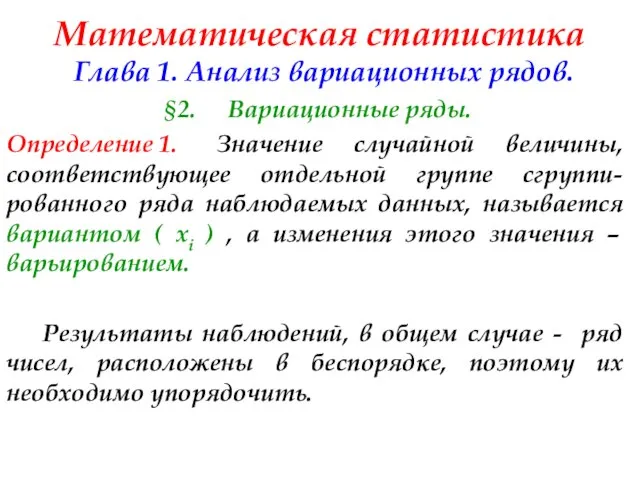 Математическая статистика
Глава 1. Анализ вариационных рядов.

§2. Вариационные ряды.

Определение 1. Значение случайной величины, соответствующее отдельной группе сгруппированного ряда наблюдаемых данных, называется вариантом ( $x_i$ ) , а изменения этого значения – варьированием.

Результаты наблюдений, в общем случае - ряд чисел, расположены в беспорядке, поэтому их необходимо упорядочить.